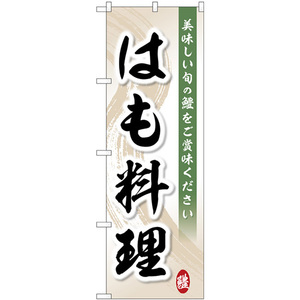 美味しい旬の鱧をご賞味ください

はも料理

鱧